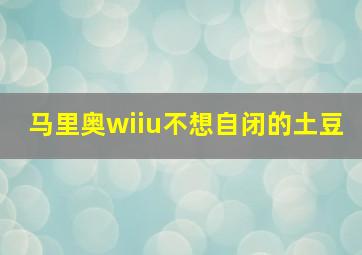 马里奥wiiu不想自闭的土豆